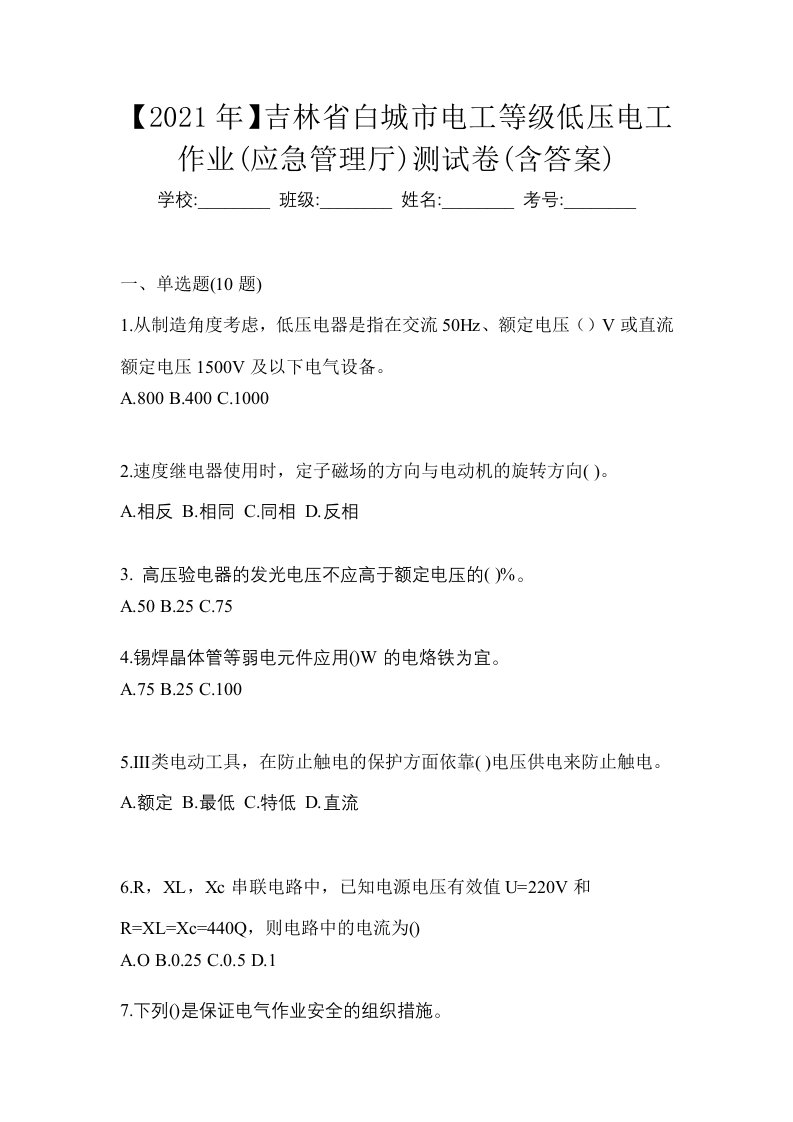 【2021 年】吉林省白城市电工等级低压电工作业(应急管理厅)测试卷(含答案)

学校:________ 班级:________ 姓名:________ 考号:________

一、单选题(10 题)

1.从制造角度考虑，低压电器是指在交流 50Hz、额定电压（）V 或直流额定电压 1500V 及以下电气设备。

A.800 B.400 C.1000

2.速度继电器使用时，定子磁场的方向与电动机的旋转方向( )。

A.相反 B.相同 C.同相 D.反相

3. 高压验电器的发光电压不应高于额定电压的( )%。

A.50 B.25 C.75

4.锡焊晶体管等弱电元件应用()W 的电烙铁为宜。

A.75 B.25 C.100

5.III类电动工具，在防止触电的保护方面依靠( )电压供电来防止触电。

A.额定 B.最低 C.特低 D.直流

6.R，XL，Xc 串联电路中，已知电源电压有效值 U=220V 和 R=XL=Xc=440Q，则电路中的电流为()

A.O B.0.25 C.0.5 D.1

7.下列()是保证电气作业安全的组织措施。